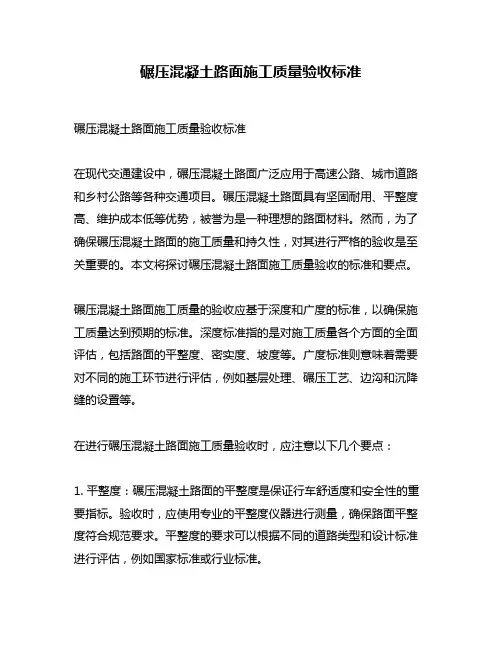 碾压混凝土路面施工质量验收标准

碾压混凝土路面施工质量验收标准

在现代交通建设中，碾压混凝土路面广泛应用于高速公路、城市道路和乡村公路等各种交通项目。碾压混凝土路面具有坚固耐用、平整度高、维护成本低等优势，被誉为是一种理想的路面材料。然而，为了确保碾压混凝土路面的施工质量和持久性，对其进行严格的验收是至关重要的。本文将探讨碾压混凝土路面施工质量验收的标准和要点。

碾压混凝土路面施工质量的验收应基于深度和广度的标准，以确保施工质量达到预期的标准。深度标准指的是对施工质量各个方面的全面评估，包括路面的平整度、密实度、坡度等。广度标准则意味着需要对不同的施工环节进行评估，例如基层处理、碾压工艺、边沟和沉降缝的设置等。

在进行碾压混凝土路面施工质量验收时，应注意以下几个要点：

1. 平整度：碾压混凝土路面的平整度是保证行车舒适度和安全性的重要指标。验收时，应使用专业的平整度仪器进行测量，确保路面平整度符合规范要求。平整度的要求可以根据不同的道路类型和设计标准进行评估，例如国家标准或行业标准。